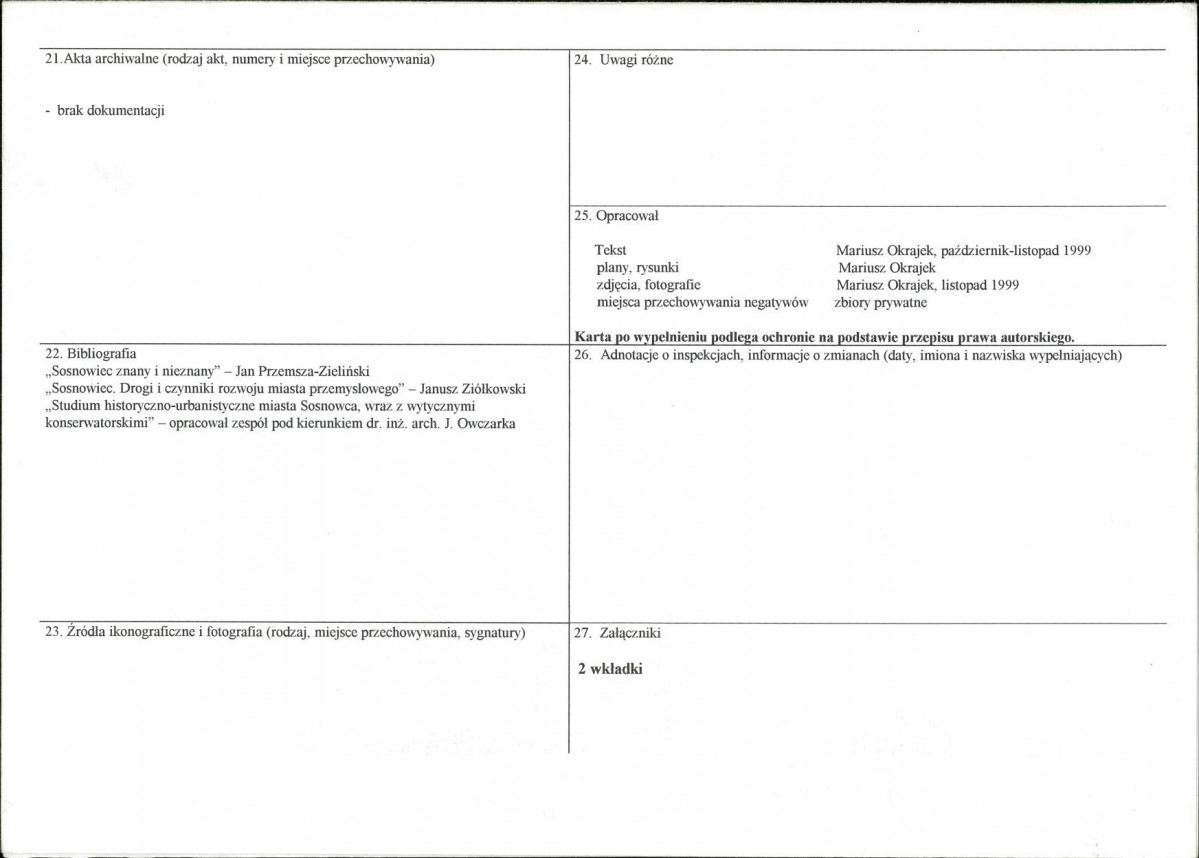 21.Akta archiwalne (rodzaj akt, numery i miejsce przechowywania)

- brak dokumentacji

22. Bibliografia
„Sosnowiec znany i nieznany" – Jan Przemsza-Zieliński
„Sosnowiec. Drogi i czynniki rozwoju miasta przemysłowego" – Janusz Ziółkowski
„Studium historyczno-urbanistyczne miasta Sosnowca, wraz z wytycznymi konserwatorskimi" – opracował zespół pod kierunkiem dr. inż. arch. J. Owczarka

23. Źródła ikonograficzne i fotografia (rodzaj, miejsce przechowywania, sygnatury)

24. Uwagi różne

25. Opracował

Tekst Mariusz Okrajek, październik-listopad 1999
plany, rysunki Mariusz Okrajek
zdjęcia, fotografie Mariusz Okrajek, listopad 1999
miejsca przechowywania negatywów zbiory prywatne

Karta po wypełnieniu podlega ochronie na podstawie przepisu prawa autorskiego.

26. Adnotacje o inspekcjach, informacje o zmianach (daty, imiona i nazwiska wypełniających)

27. Załączniki

2 wkładki